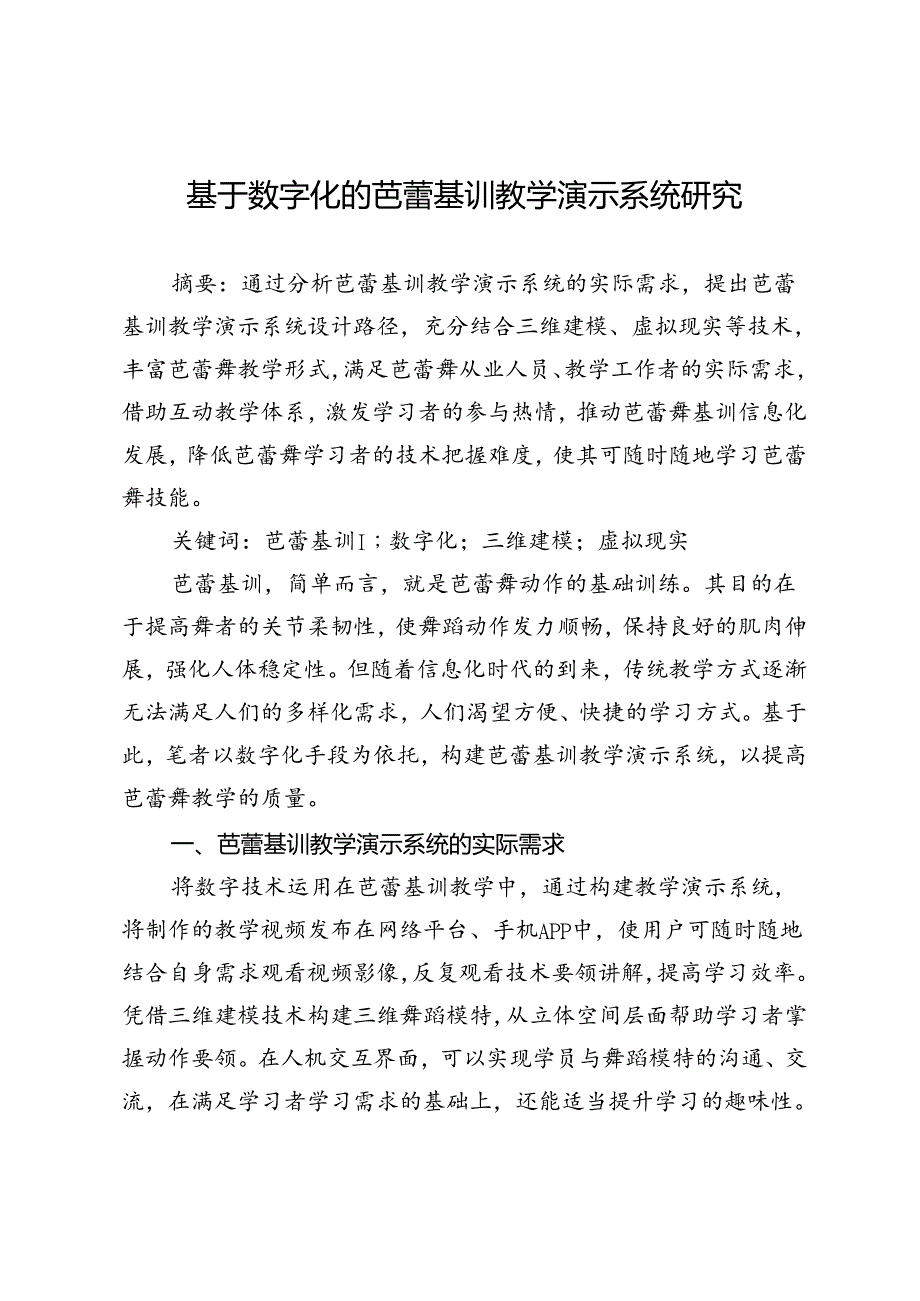 基于数字化的芭蕾基训教学演示系统研究

摘要：通过分析芭蕾基训教学演示系统的实际需求，提出芭蕾基训教学演示系统设计路径，充分结合三维建模、虚拟现实等技术，丰富芭蕾舞教学形式，满足芭蕾舞从业人员、教学工作者的实际需求，借助互动教学体系，激发学习者的参与热情，推动芭蕾舞基训信息化发展，降低芭蕾舞学习者的技术把握难度，使其可随时随地学习芭蕾舞技能。

关键词：芭蕾基训I；数字化；三维建模；虚拟现实

芭蕾基训，简单而言，就是芭蕾舞动作的基础训练。其目的在于提高舞者的关节柔韧性，使舞蹈动作发力顺畅，保持良好的肌肉伸展，强化人体稳定性。但随着信息化时代的到来，传统教学方式逐渐无法满足人们的多样化需求，人们渴望方便、快捷的学习方式。基于此，笔者以数字化手段为依托，构建芭蕾基训教学演示系统，以提高芭蕾舞教学的质量。

一、芭蕾基训教学演示系统的实际需求

将数字技术运用在芭蕾基训教学中，通过构建教学演示系统，将制作的教学视频发布在网络平台、手机APP中，使用户可随时随地结合自身需求观看视频影像，反复观看技术要领讲解，提高学习效率。凭借三维建模技术构建三维舞蹈模特，从立体空间层面帮助学习者掌握动作要领。在人机交互界面，可以实现学员与舞蹈模特的沟通、交流，在满足学习者学习需求的基础上，还能适当提升学习的趣味性。